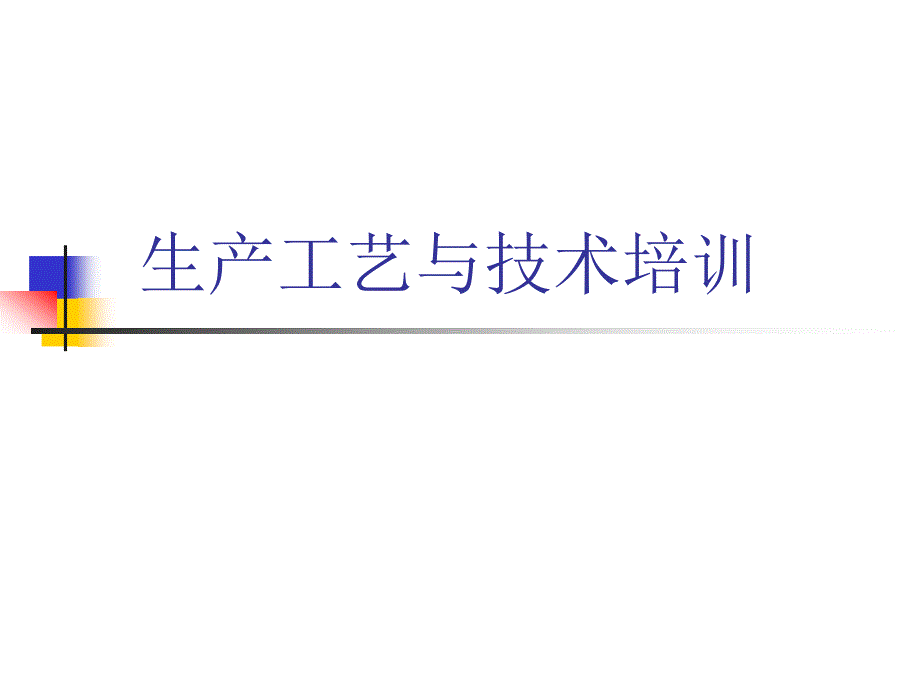 生产工艺与技术培训